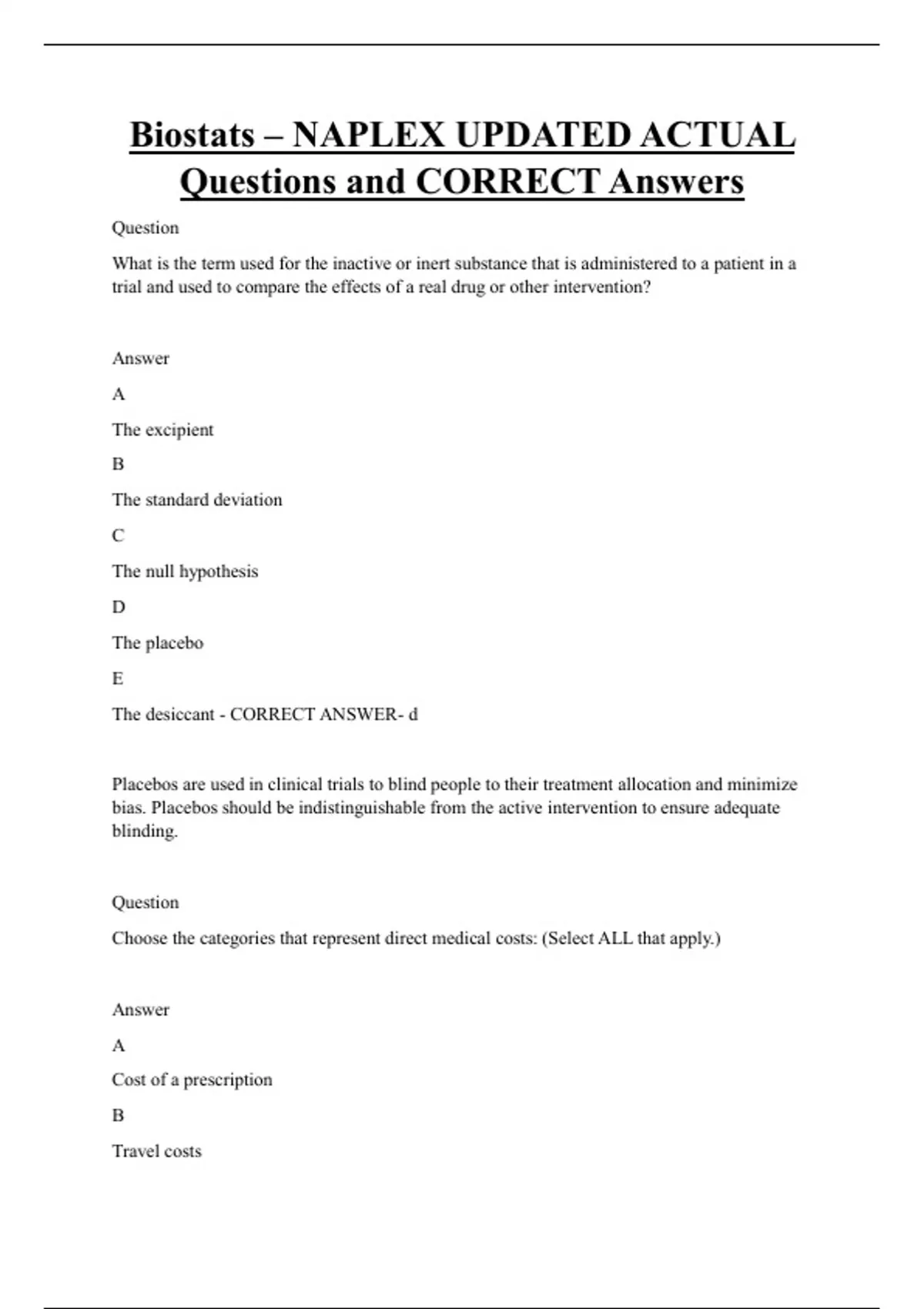 Biostats – NAPLEX UPDATED ACTUAL Questions and CORRECT Answers

Question

What is the term used for the inactive or inert substance that is administered to a patient in a trial and used to compare the effects of a real drug or other intervention?

Answer

A

The excipient

B

The standard deviation

C

The null hypothesis

D

The placebo

E

The desiccant - CORRECT ANSWER- d

Placebos are used in clinical trials to blind people to their treatment allocation and minimize bias. Placebos should be indistinguishable from the active intervention to ensure adequate blinding.

Question

Choose the categories that represent direct medical costs: (Select ALL that apply.)

Answer

A

Cost of a prescription

B

Travel costs